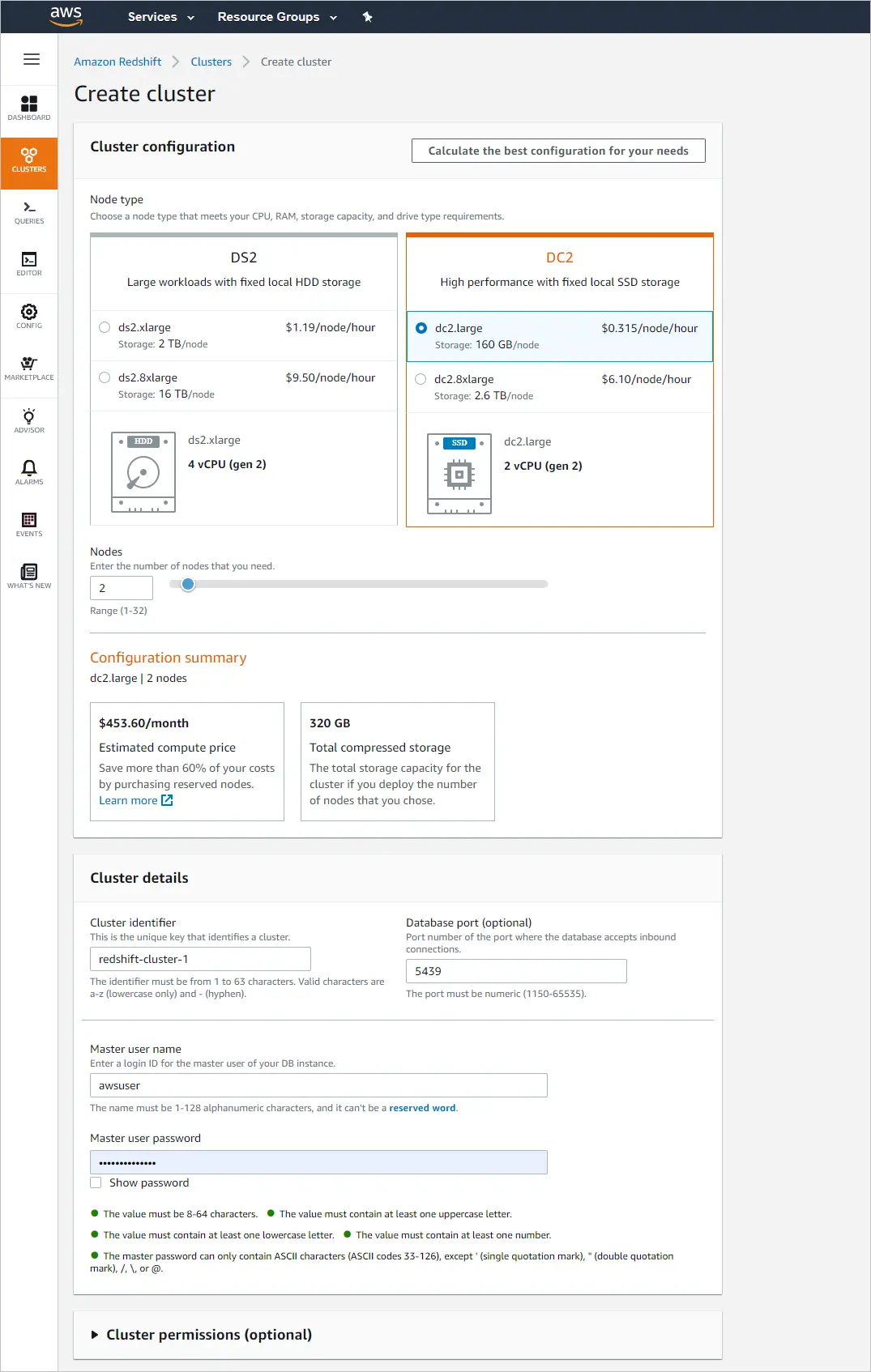 aws Services Resource Groups

DASHBOARD
CLUSTERS
QUERIES
EDITOR
CONFIG
MARKETPLACE
ADVISOR
ALARMS
EVENTS
WHAT'S NEW

Amazon Redshift > Clusters > Create cluster

Create cluster

Cluster configuration

Calculate the best configuration for your needs

Node type
Choose a node type that meets your CPU, RAM, storage capacity, and drive type requirements.

DS2
Large workloads with fixed local HDD storage

ds2.xlarge $1.19/node/hour
Storage: 2 TB/node

ds2.8xlarge $9.50/node/hour
Storage: 16 TB/node

HDD
ds2.xlarge
4 vCPU (gen 2)

DC2
High performance with fixed local SSD storage

dc2.large $0.315/node/hour
Storage: 160 GB/node

dc2.8xlarge $6.10/node/hour
Storage: 2.6 TB/node

SSD
dc2.large
2 vCPU (gen 2)

Nodes
Enter the number of nodes that you need.
2
Range (1-32)

Configuration summary
dc2.large | 2 nodes

$453.60/month
Estimated compute price
Save more than 60% of your costs by purchasing reserved nodes.
Learn more

320 GB
Total compressed storage
The total storage capacity for the cluster if you deploy the number of nodes that you chose.

Cluster details

Cluster identifier
This is the unique key that identifies a cluster.
redshift-cluster-1
The identifier must be from 1 to 63 characters. Valid characters are a-z (lowercase only) and - (hyphen).

Database port (optional)
Port number of the port where the database accepts inbound connections.
5439
The port must be numeric (1150-65535).

Master user name
Enter a login ID for the master user of your DB instance.
awsuser
The name must be 1-128 alphanumeric characters, and it can't be a reserved word.

Master user password
••••••••••••••
Show password

The value must be 8-64 characters. The value must contain at least one uppercase letter.
The value must contain at least one lowercase letter. The value must contain at least one number.
The master password can only contain ASCII characters (ASCII codes 33-126), except ' (single quotation mark), " (double quotation mark), /, \, or @.

Cluster permissions (optional)